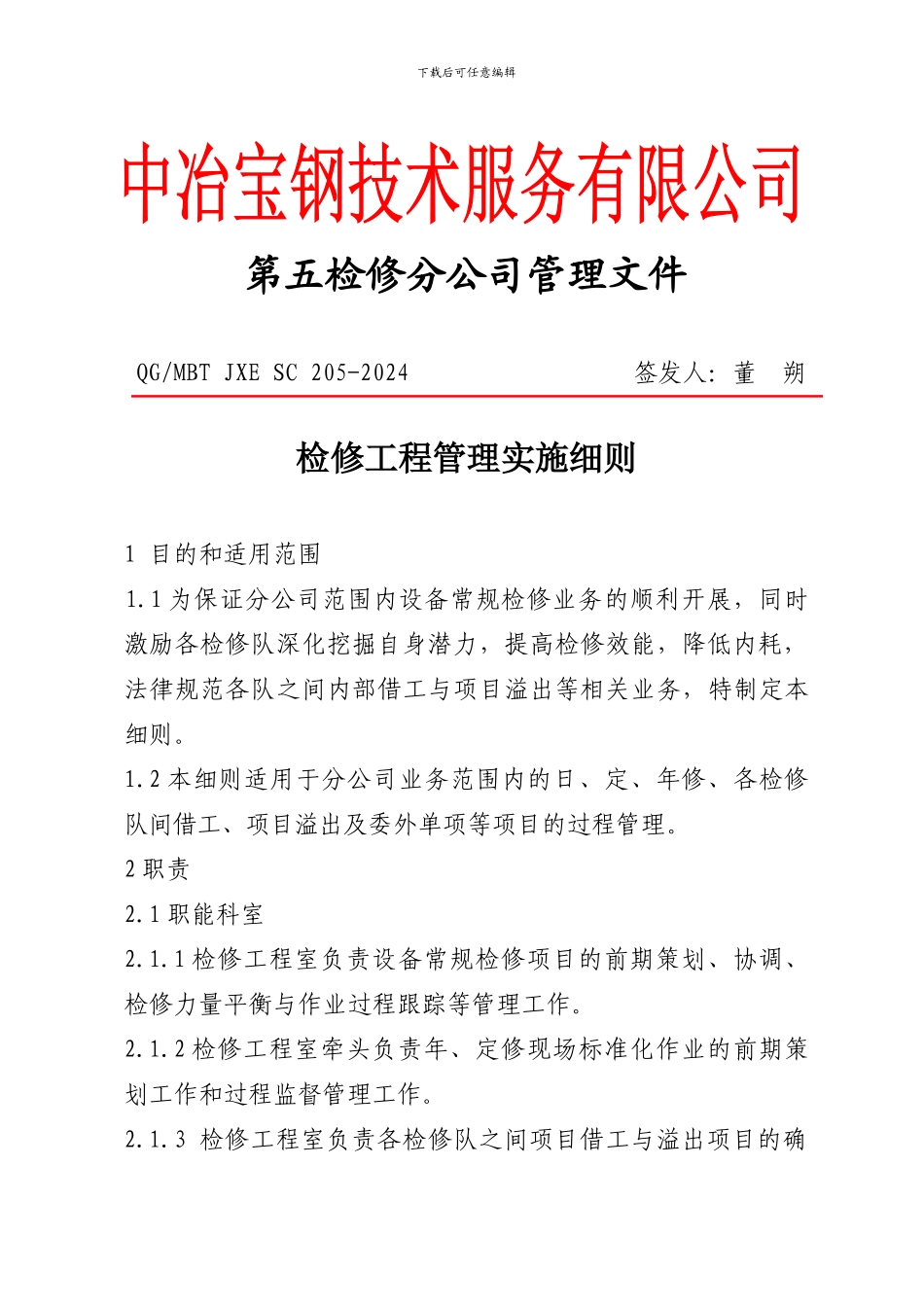 下载后可任意编辑

中冶宝钢技术服务有限公司

第五检修分公司管理文件

QG/MBT JXE SC 205-2024

签发人：董　朔

检修工程管理实施细则

1 目的和适用范围

1.1 为保证分公司范围内设备常规检修业务的顺利开展，同时激励各检修队深化挖掘自身潜力，提高检修效能，降低内耗，法律规范各队之间内部借工与项目溢出等相关业务，特制定本细则。

1.2 本细则适用于分公司业务范围内的日、定、年修、各检修队间借工、项目溢出及委外单项等项目的过程管理。

2 职责

2.1 职能科室

2.1.1 检修工程室负责设备常规检修项目的前期策划、协调、检修力量平衡与作业过程跟踪等管理工作。

2.1.2 检修工程室牵头负责年、定修现场标准化作业的前期策划工作和过程监督管理工作。

2.1.3 检修工程室负责各检修队之间项目借工与溢出项目的确